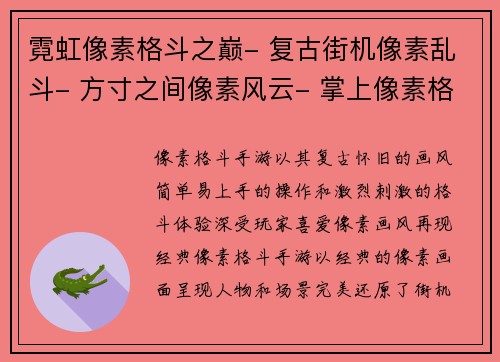 霓虹像素格斗之巅- 复古街机像素乱斗- 方寸之间像素风云- 掌上像素格

像素格斗手游以其复古怀旧的画风简单易上手的操作和激烈刺激的格斗体验深受玩家喜爱像素画风再现经典像素格斗手游以经典的像素画面呈现人物和场景完美还原了街机